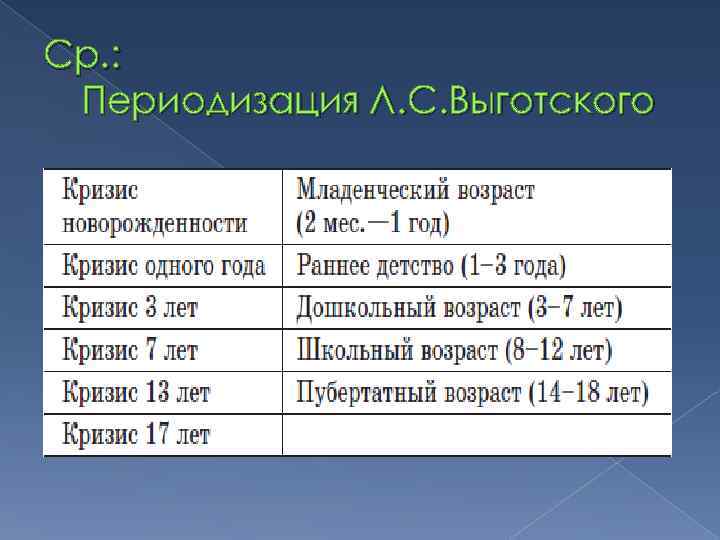 Ср.:
Периодизация Л.С.Выготского

| Кризис новорожденности | Младенческий возраст (2 мес.—1 год) |
|---|---|
| Кризис одного года | Раннее детство (1–3 года) |
| Кризис 3 лет | Дошкольный возраст (3–7 лет) |
| Кризис 7 лет | Школьный возраст (8–12 лет) |
| Кризис 13 лет | Пубертатный возраст (14–18 лет) |
| Кризис 17 лет | |